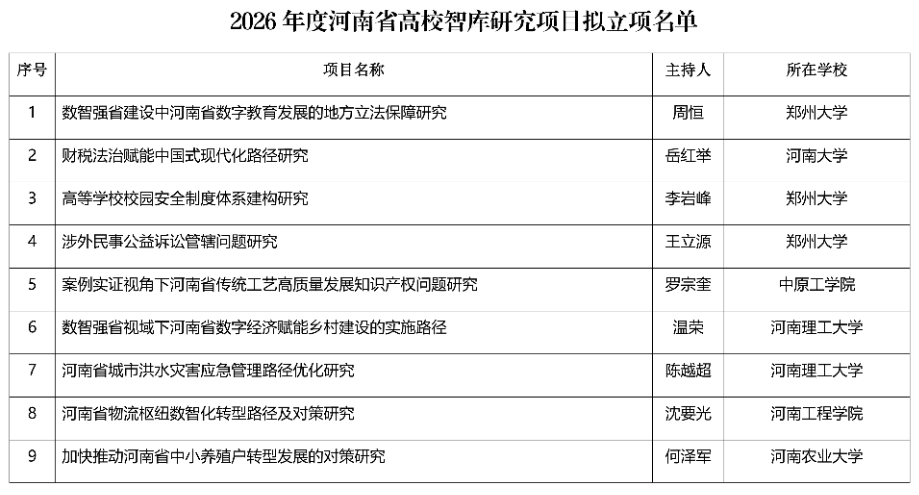 2026年度河南省高校智库研究项目拟立项名单

| 序号 | 项目名称 | 主持人 | 所在学校 |
|---|---|---|---|
| 1 | 数智强省建设中河南省数字教育发展的地方立法保障研究 | 周恒 | 郑州大学 |
| 2 | 财税法治赋能中国式现代化路径研究 | 岳红举 | 河南大学 |
| 3 | 高等学校校园安全制度体系建构研究 | 李岩峰 | 郑州大学 |
| 4 | 涉外民事公益诉讼管辖问题研究 | 王立源 | 郑州大学 |
| 5 | 案例实证视角下河南省传统工艺高质量发展知识产权问题研究 | 罗宗奎 | 中原工学院 |
| 6 | 数智强省视域下河南省数字经济赋能乡村建设的实施路径 | 温荣 | 河南理工大学 |
| 7 | 河南省城市洪水灾害应急管理路径优化研究 | 陈越超 | 河南理工大学 |
| 8 | 河南省物流枢纽数智化转型路径及对策研究 | 沈要光 | 河南工程学院 |
| 9 | 加快推动河南省中小养殖户转型发展的对策研究 | 何泽军 | 河南农业大学 |